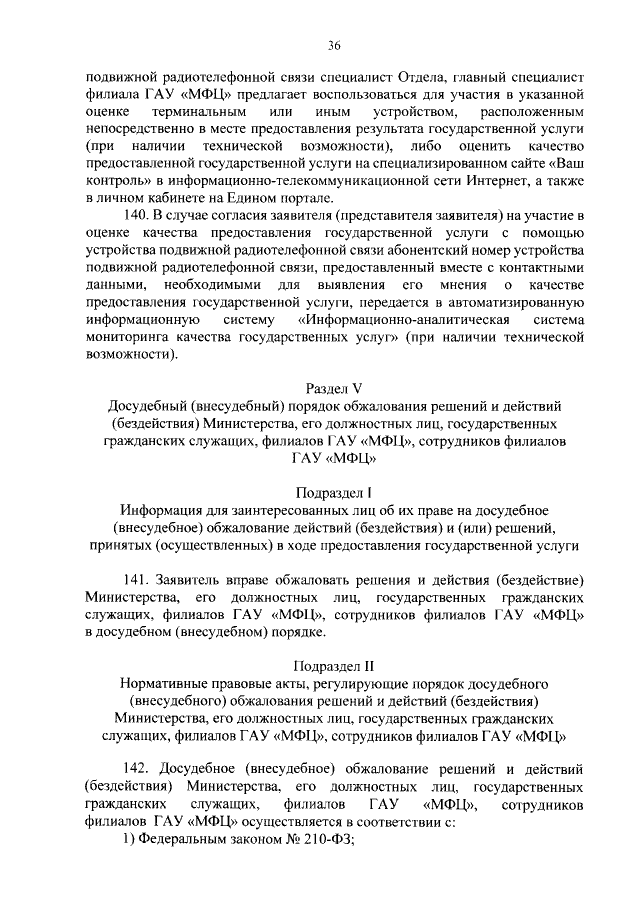 36

подвижной радиотелефонной связи специалист Отдела, главный специалист филиала ГАУ «МФЦ» предлагает воспользоваться для участия в указанной оценке терминальным или иным устройством, расположенным непосредственно в месте предоставления результата государственной услуги (при наличии технической возможности), либо оценить качество предоставленной государственной услуги на специализированном сайте «Ваш контроль» в информационно-телекоммуникационной сети Интернет, а также в личном кабинете на Едином портале.

140. В случае согласия заявителя (представителя заявителя) на участие в оценке качества предоставления государственной услуги с помощью устройства подвижной радиотелефонной связи абонентский номер устройства подвижной радиотелефонной связи, предоставленный вместе с контактными данными, необходимыми для выявления его мнения о качестве предоставления государственной услуги, передается в автоматизированную информационную систему «Информационно-аналитическая система мониторинга качества государственных услуг» (при наличии технической возможности).

Раздел V
Досудебный (внесудебный) порядок обжалования решений и действий (бездействия) Министерства, его должностных лиц, государственных гражданских служащих, филиалов ГАУ «МФЦ», сотрудников филиалов ГАУ «МФЦ»

Подраздел I
Информация для заинтересованных лиц об их праве на досудебное (внесудебное) обжалование действий (бездействия) и (или) решений, принятых (осуществленных) в ходе предоставления государственной услуги

141. Заявитель вправе обжаловать решения и действия (бездействие) Министерства, его должностных лиц, государственных гражданских служащих, филиалов ГАУ «МФЦ», сотрудников филиалов ГАУ «МФЦ» в досудебном (внесудебном) порядке.

Подраздел II
Нормативные правовые акты, регулирующие порядок досудебного (внесудебного) обжалования решений и действий (бездействия) Министерства, его должностных лиц, государственных гражданских служащих, филиалов ГАУ «МФЦ», сотрудников филиалов ГАУ «МФЦ»

142. Досудебное (внесудебное) обжалование решений и действий (бездействия) Министерства, его должностных лиц, государственных гражданских служащих, филиалов ГАУ «МФЦ», сотрудников филиалов ГАУ «МФЦ» осуществляется в соответствии с:

1) Федеральным законом № 210-ФЗ;